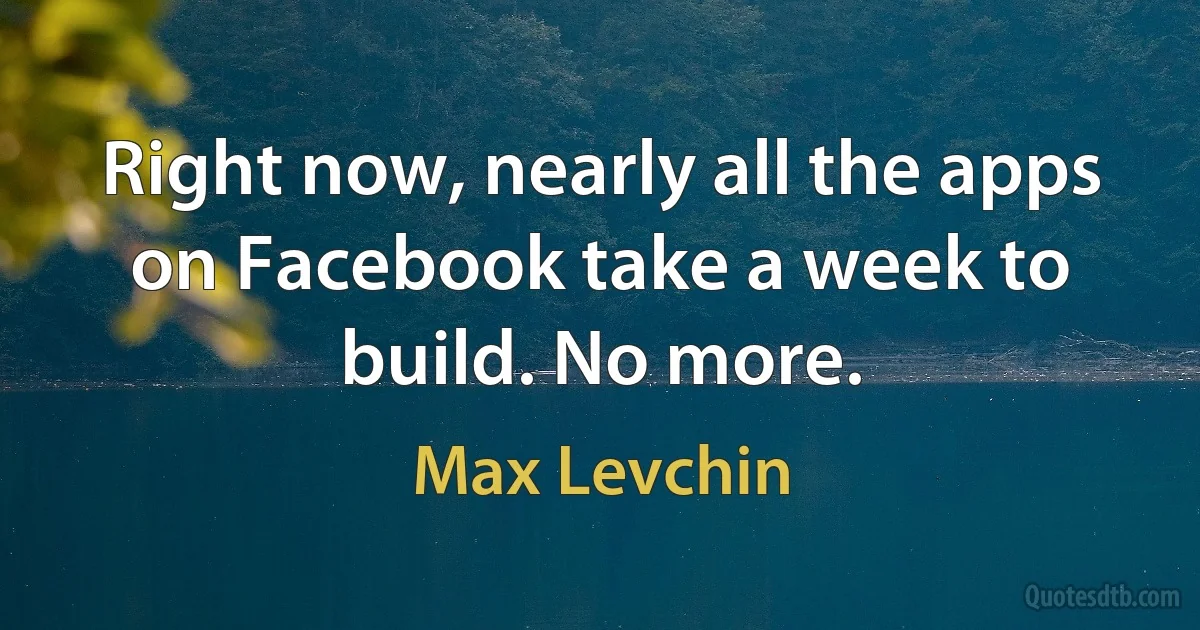 Right now, nearly all the apps on Facebook take a week to build. No more.

Max Levchin

Quotesdtb.com